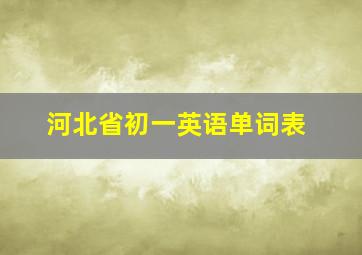 河北省初一英语单词表